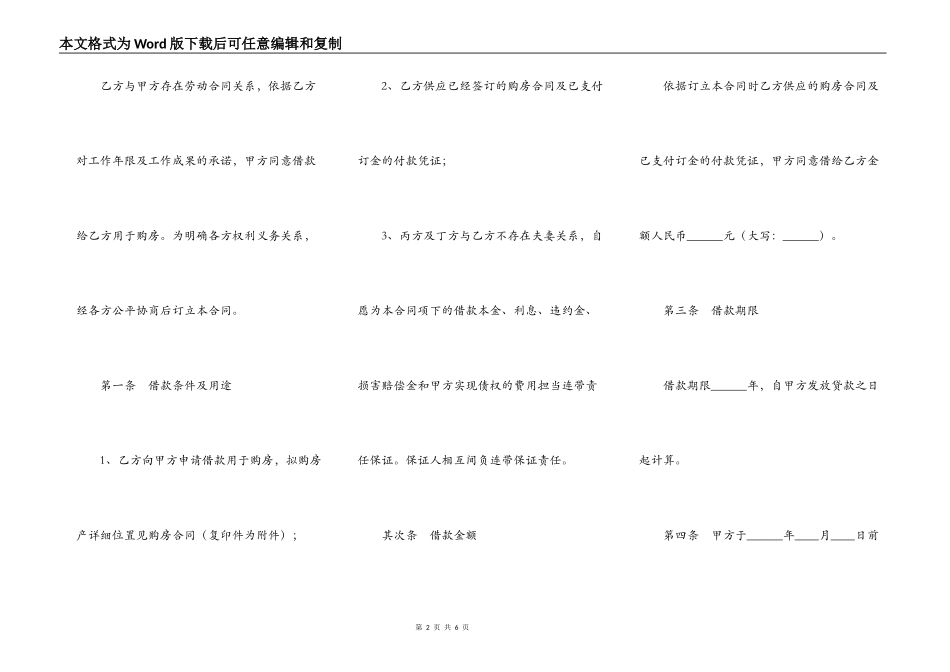 本文格式为Word版下载后可任意编辑和复制

乙方与甲方存在劳动合同关系，依据乙方对工作年限及工作成果的承诺，甲方同意借款给乙方用于购房。为明确各方权利义务关系，经各方公平协商后订立本合同。

第一条　借款条件及用途

1、乙方向甲方申请借款用于购房，拟购房产详细位置见购房合同（复印件为附件）；

2、乙方供应已经签订的购房合同及已支付订金的付款凭证；

3、丙方及丁方与乙方不存在夫妻关系，自愿为本合同项下的借款本金、利息、违约金、损害赔偿金和甲方实现债权的费用担当连带责任保证。保证人相互间负连带保证责任。

其次条　借款金额

依据订立本合同时乙方供应的购房合同及已支付订金的付款凭证，甲方同意借给乙方金额人民币______元（大写：______）。

第三条　借款期限

借款期限______年，自甲方发放贷款之日起计算。

第四条　甲方于______年____月____日前

第 2 页 共 6 页